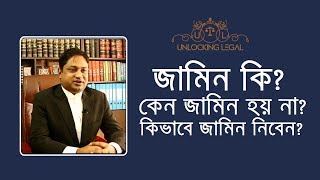 U T L
UNLOCKING LEGAL

জামিন কি?
কেন জামিন হয় না?
কিভাবে জামিন নিবেন?